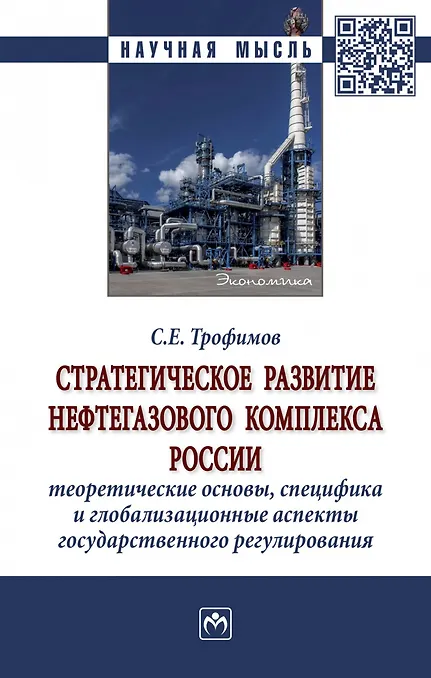 НАУЧНАЯ МЫСЛЬ

Экономика

С.Е. Трофимов

СТРАТЕГИЧЕСКОЕ РАЗВИТИЕ НЕФТЕГАЗОВОГО КОМПЛЕКСА РОССИИ

теоретические основы, специфика и глобализационные аспекты государственного регулирования